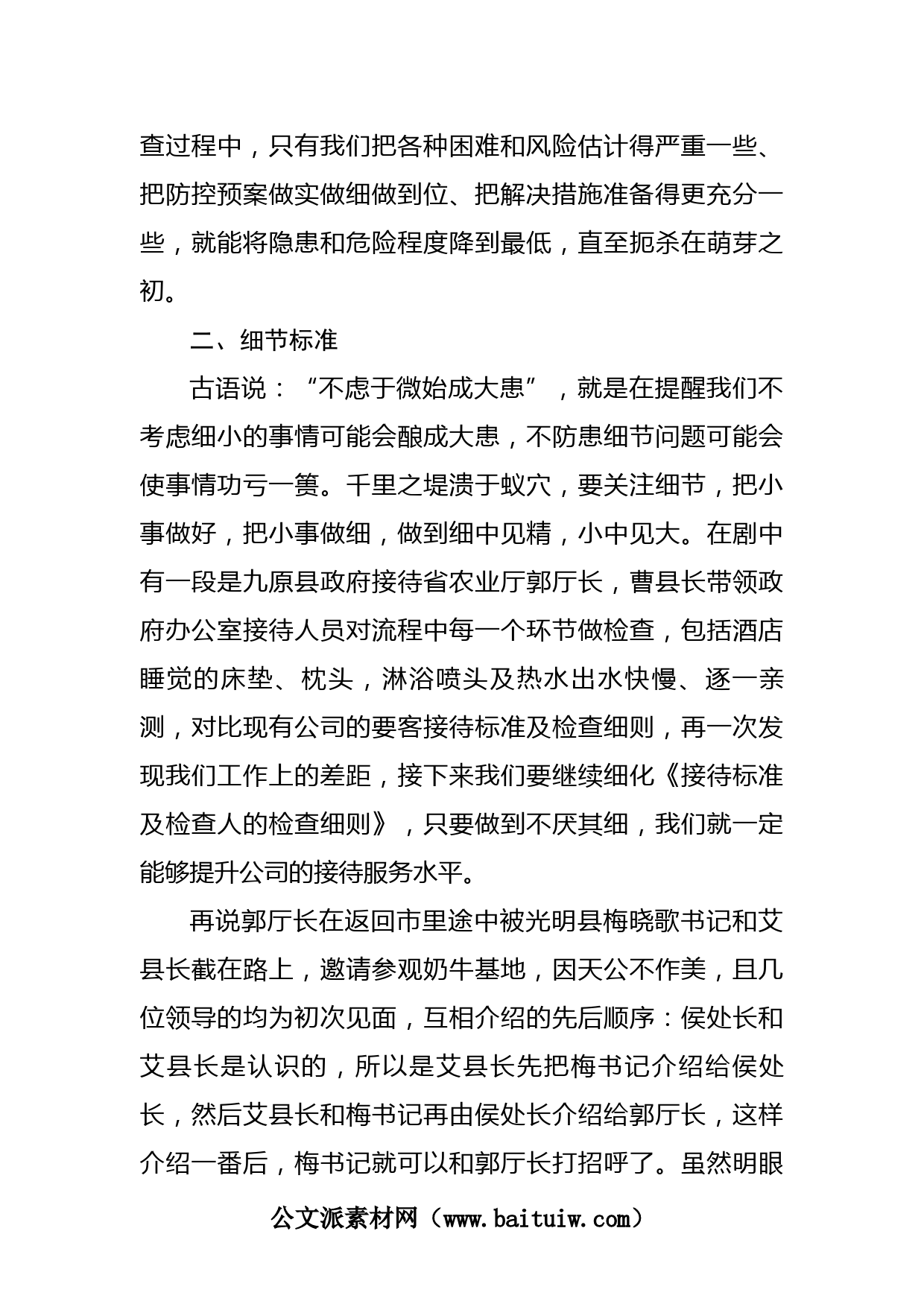 查过程中，只有我们把各种困难和风险估计得严重一些、把防控预案做实做细做到位、把解决措施准备得更充分一些，就能将隐患和危险程度降到最低，直至扼杀在萌芽之初。

二、细节标准

古语说：“不虑于微始成大患”，就是在提醒我们不考虑细小的事情可能会酿成大患，不防患细节问题可能会使事情功亏一篑。千里之堤溃于蚁穴，要关注细节，把小事做好，把小事做细，做到细中见精，小中见大。在剧中有一段是九原县政府接待省农业厅郭厅长，曹县长带领政府办公室接待人员对流程中每一个环节做检查，包括酒店睡觉的床垫、枕头，淋浴喷头及热水出水快慢、逐一亲测，对比现有公司的要客接待标准及检查细则，再一次发现我们工作上的差距，接下来我们要继续细化《接待标准及检查人的检查细则》，只要做到不厌其细，我们就一定能够提升公司的接待服务水平。

再说郭厅长在返回市里途中被光明县梅晓歌书记和艾县长截在路上，邀请参观奶牛基地，因天公不作美，且几位领导的均为初次见面，互相介绍的先后顺序：侯处长和艾县长是认识的，所以是艾县长先把梅书记介绍给侯处长，然后艾县长和梅书记再由侯处长介绍给郭厅长，这样介绍一番后，梅书记就可以和郭厅长打招呼了。虽然明眼

公文派素材网（www.baituiw.com）